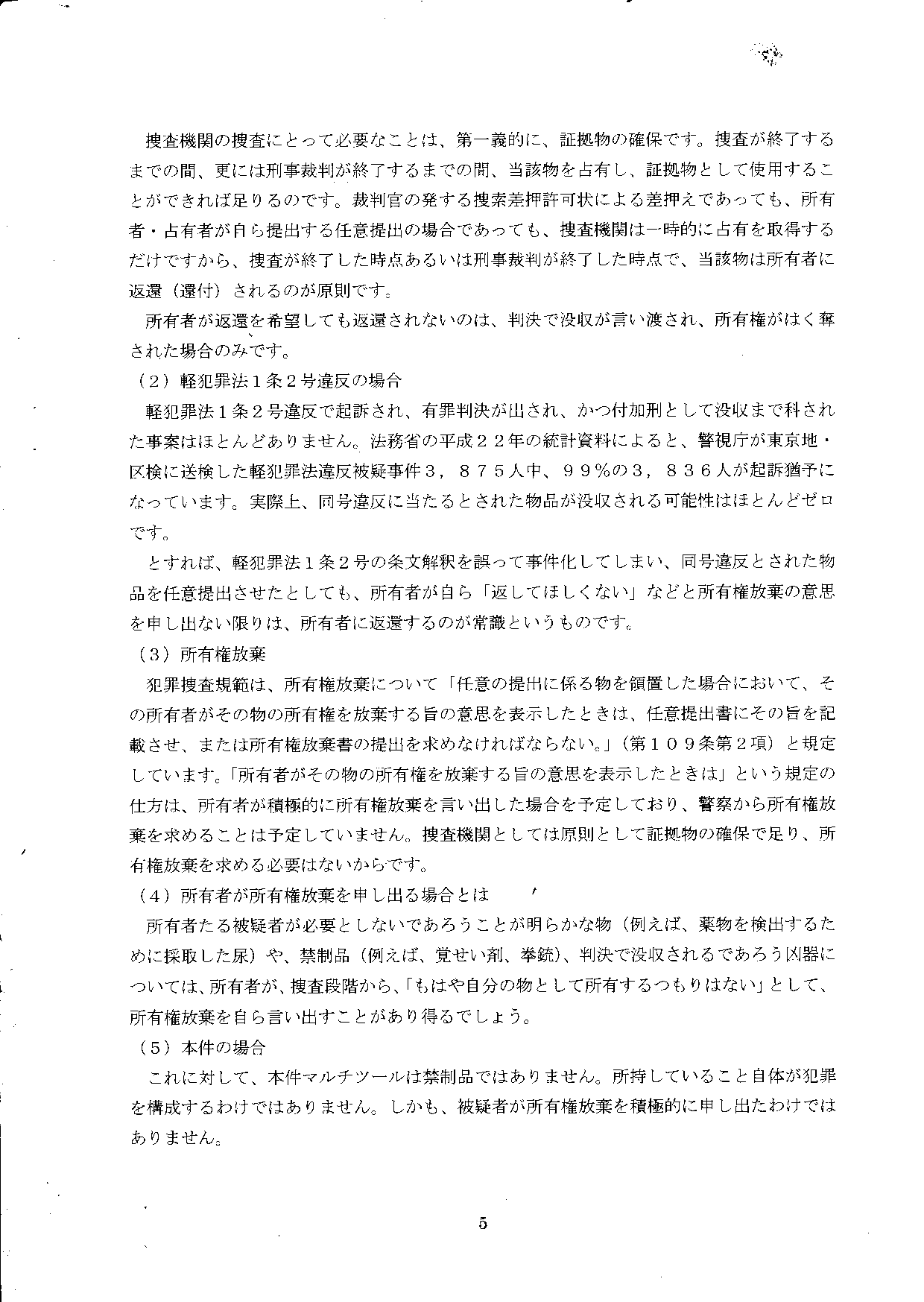 捜査機関の捜査にとって必要なことは、第一義的に、証拠物の確保です。捜査が終了するまでの間、更には刑事裁判が終了するまでの間、当該物を占有し、証拠物として使用することができれば足りるのです。裁判官の発する捜索差押許可状による差押えであっても、所有者・占有者が自ら提出する任意提出の場合であっても、捜査機関は一時的に占有を取得するだけですから、捜査が終了した時点あるいは刑事裁判が終了した時点で、当該物は所有者に返還（還付）されるのが原則です。

所有者が返還を希望しても返還されないのは、判決で没収が言い渡され、所有権がはく奪された場合のみです。

（2）軽犯罪法１条２号違反の場合

軽犯罪法１条２号違反で起訴され、有罪判決が出され、かつ付加刑として没収まで科された事案はほとんどありません。法務省の平成２２年の統計資料によると、警視庁が東京地・区検に送検した軽犯罪法違反被疑事件３，８７５人中、９９％の３，８３６人が起訴猶予になっています。実際上、同号違反に当たるとされた物品が没収される可能性はほとんどゼロです。

とすれば、軽犯罪法１条２号の条文解釈を誤って事件化してしまい、同号違反とされた物品を任意提出させたとしても、所有者が自ら「返してほしくない」などと所有権放棄の意思を申し出ない限りは、所有者に返還するのが常識というものです。

（3）所有権放棄

犯罪捜査規範は、所有権放棄について「任意の提出に係る物を領置した場合において、その所有者がその物の所有権を放棄する旨の意思を表示したときは、任意提出書にその旨を記載させ、または所有権放棄書の提出を求めなければならない。」（第１０９条第２項）と規定しています。「所有者がその物の所有権を放棄する旨の意思を表示したときは」という規定の仕方は、所有者が積極的に所有権放棄を言い出した場合を予定しており、警察から所有権放棄を求めることは予定していません。捜査機関としては原則として証拠物の確保で足り、所有権放棄を求める必要はないからです。

（4）所有者が所有権放棄を申し出る場合とは

所有者たる被疑者が必要としないであろうことが明らかな物（例えば、薬物を検出するために採取した尿）や、禁制品（例えば、覚せい剤、拳銃）、判決で没収されるであろう凶器については、所有者が、捜査段階から、「もはや自分の物として所有するつもりはない」として、所有権放棄を自ら言い出すことがあり得るでしょう。

（5）本件の場合

これに対して、本件マルチツールは禁制品ではありません。所持していること自体が犯罪を構成するわけではありません。しかも、被疑者が所有権放棄を積極的に申し出たわけではありません。

5